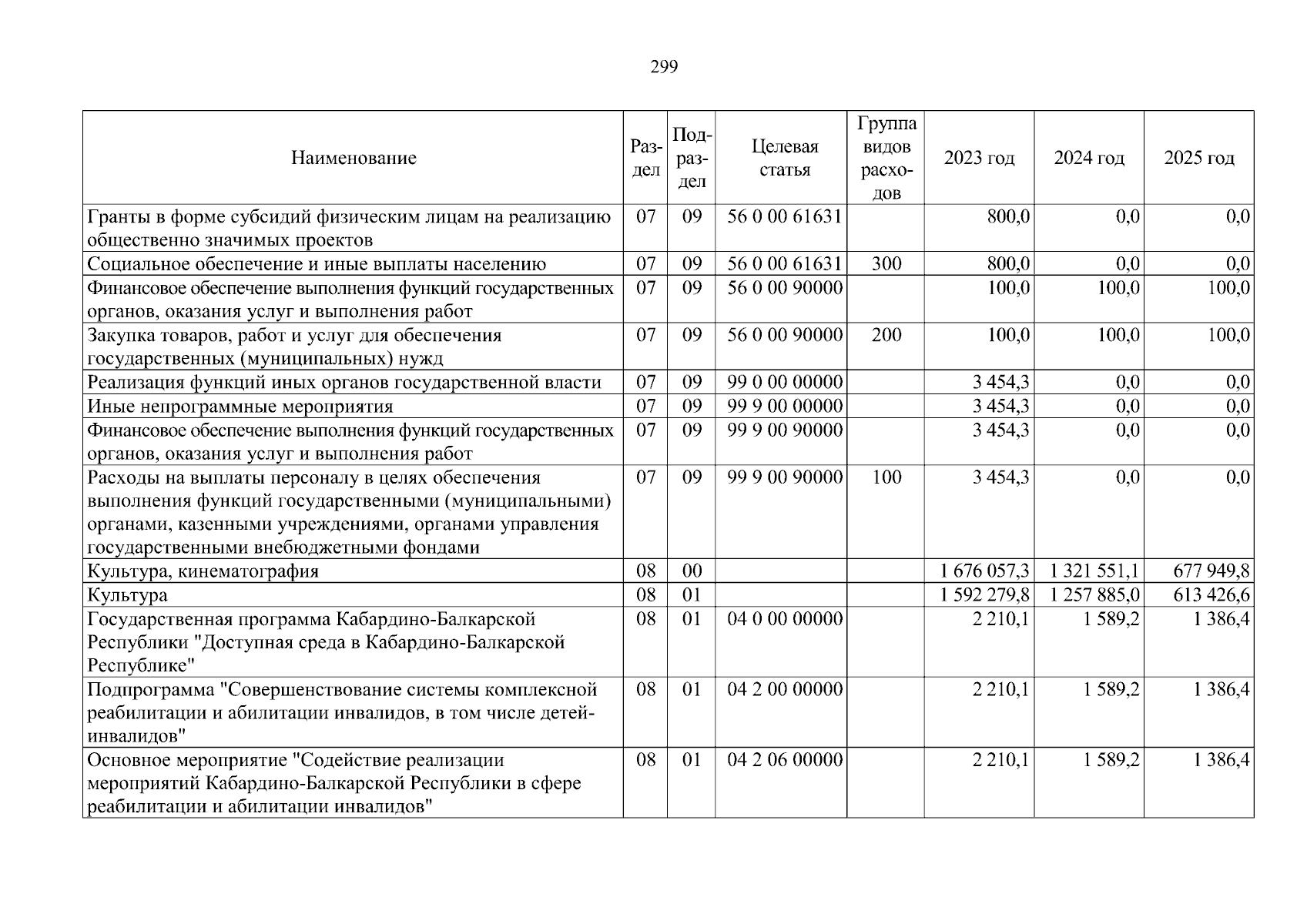 299

| Наименование | Раздел | Подраздел | Целевая статья | Группа видов расходов | 2023 год | 2024 год | 2025 год |
|---|---|---|---|---|---|---|---|
| Гранты в форме субсидий физическим лицам на реализацию общественно значимых проектов | 07 | 09 | 56 0 00 61631 | | 800,0 | 0,0 | 0,0 |
| Социальное обеспечение и иные выплаты населению | 07 | 09 | 56 0 00 61631 | 300 | 800,0 | 0,0 | 0,0 |
| Финансовое обеспечение выполнения функций государственных органов, оказания услуг и выполнения работ | 07 | 09 | 56 0 00 90000 | | 100,0 | 100,0 | 100,0 |
| Закупка товаров, работ и услуг для обеспечения государственных (муниципальных) нужд | 07 | 09 | 56 0 00 90000 | 200 | 100,0 | 100,0 | 100,0 |
| Реализация функций иных органов государственной власти | 07 | 09 | 99 0 00 00000 | | 3 454,3 | 0,0 | 0,0 |
| Иные непрограммные мероприятия | 07 | 09 | 99 9 00 00000 | | 3 454,3 | 0,0 | 0,0 |
| Финансовое обеспечение выполнения функций государственных органов, оказания услуг и выполнения работ | 07 | 09 | 99 9 00 90000 | | 3 454,3 | 0,0 | 0,0 |
| Расходы на выплаты персоналу в целях обеспечения выполнения функций государственными (муниципальными) органами, казенными учреждениями, органами управления государственными внебюджетными фондами | 07 | 09 | 99 9 00 90000 | 100 | 3 454,3 | 0,0 | 0,0 |
| Культура, кинематография | 08 | 00 | | | 1 676 057,3 | 1 321 551,1 | 677 949,8 |
| Культура | 08 | 01 | | | 1 592 279,8 | 1 257 885,0 | 613 426,6 |
| Государственная программа Кабардино-Балкарской Республики "Доступная среда в Кабардино-Балкарской Республике" | 08 | 01 | 04 0 00 00000 | | 2 210,1 | 1 589,2 | 1 386,4 |
| Подпрограмма "Совершенствование системы комплексной реабилитации и абилитации инвалидов, в том числе детей-инвалидов" | 08 | 01 | 04 2 00 00000 | | 2 210,1 | 1 589,2 | 1 386,4 |
| Основное мероприятие "Содействие реализации мероприятий Кабардино-Балкарской Республики в сфере реабилитации и абилитации инвалидов" | 08 | 01 | 04 2 06 00000 | | 2 210,1 | 1 589,2 | 1 386,4 |